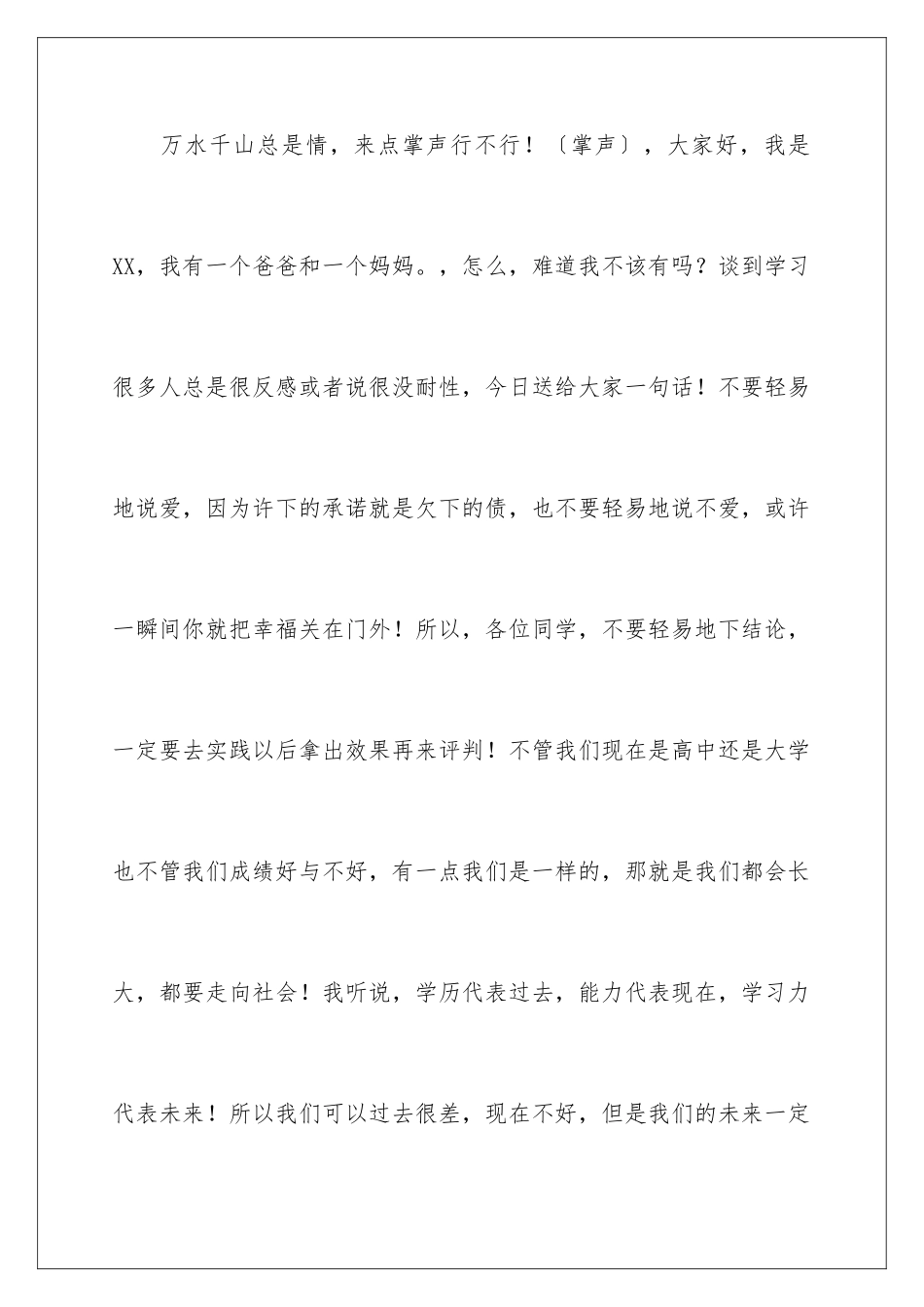 万水千山总是情，来点掌声行不行！〔掌声〕，大家好，我是XX，我有一个爸爸和一个妈妈。，怎么，难道我不该有吗？谈到学习很多人总是很反感或者说很没耐性，今日送给大家一句话！不要轻易地说爱，因为许下的承诺就是欠下的债，也不要轻易地说不爱，或许一瞬间你就把幸福关在门外！所以，各位同学，不要轻易地下结论，一定要去实践以后拿出效果再来评判！不管我们现在是高中还是大学也不管我们成绩好与不好，有一点我们是一样的，那就是我们都会长大，都要走向社会！我听说，学历代表过去，能力代表现在，学习力代表未来！所以我们可以过去很差，现在不好，但是我们的未来一定